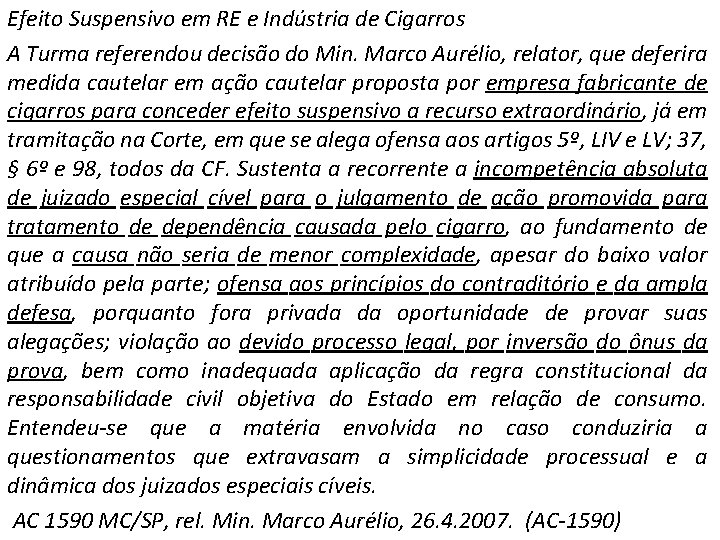 Efeito Suspensivo em RE e Indústria de Cigarros

A Turma referendou decisão do Min. Marco Aurélio, relator, que deferira medida cautelar em ação cautelar proposta por empresa fabricante de cigarros para conceder efeito suspensivo a recurso extraordinário, já em tramitação na Corte, em que se alega ofensa aos artigos 5º, LIV e LV; 37, § 6º e 98, todos da CF. Sustenta a recorrente a incompetência absoluta de juizado especial cível para o julgamento de ação promovida para tratamento de dependência causada pelo cigarro, ao fundamento de que a causa não seria de menor complexidade, apesar do baixo valor atribuído pela parte; ofensa aos princípios do contraditório e da ampla defesa, porquanto fora privada da oportunidade de provar suas alegações; violação ao devido processo legal, por inversão do ônus da prova, bem como inadequada aplicação da regra constitucional da responsabilidade civil objetiva do Estado em relação de consumo. Entendeu-se que a matéria envolvida no caso conduziria a questionamentos que extravasam a simplicidade processual e a dinâmica dos juizados especiais cíveis.

AC 1590 MC/SP, rel. Min. Marco Aurélio, 26.4.2007. (AC-1590)